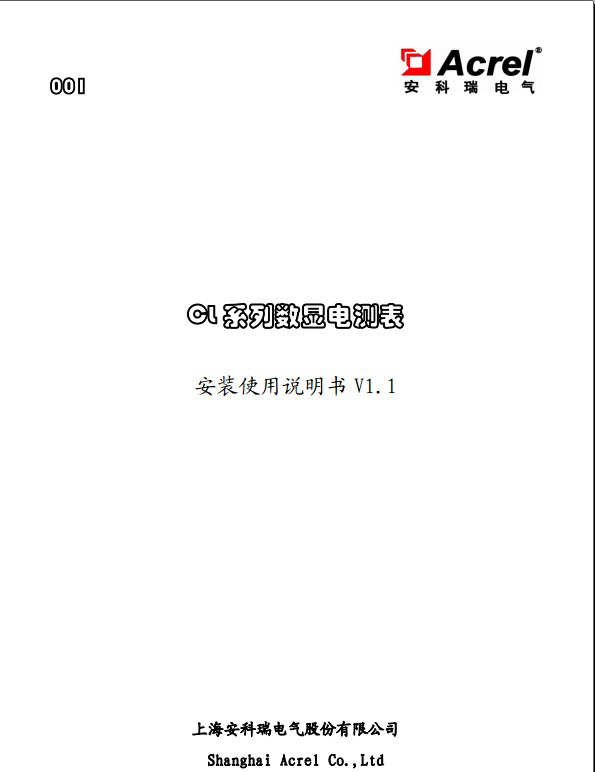 001

Acrel®
安科瑞电气

CL系列数显电测表

安装使用说明书 V1.1

上海安科瑞电气股份有限公司
Shanghai Acrel Co.,Ltd